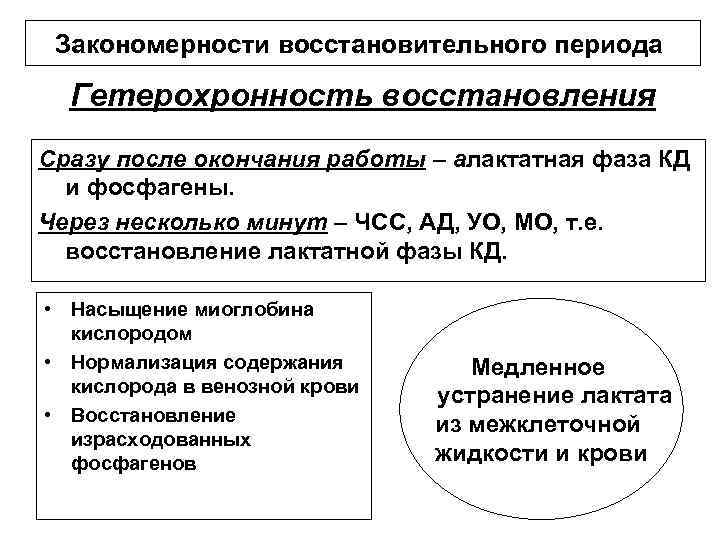 Закономерности восстановительного периода

Гетерохронность восстановления

Сразу после окончания работы – алактатная фаза КД и фосфагены.

Через несколько минут – ЧСС, АД, УО, МО, т.е. восстановление лактатной фазы КД.

• Насыщение миоглобина кислородом
• Нормализация содержания кислорода в венозной крови
• Восстановление израсходованных фосфагенов

Медленное устранение лактата из межклеточной жидкости и крови